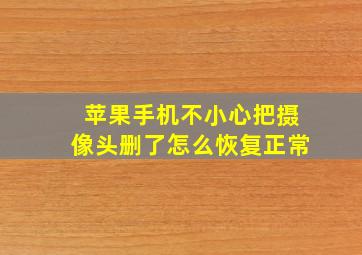 苹果手机不小心把摄像头删了怎么恢复正常